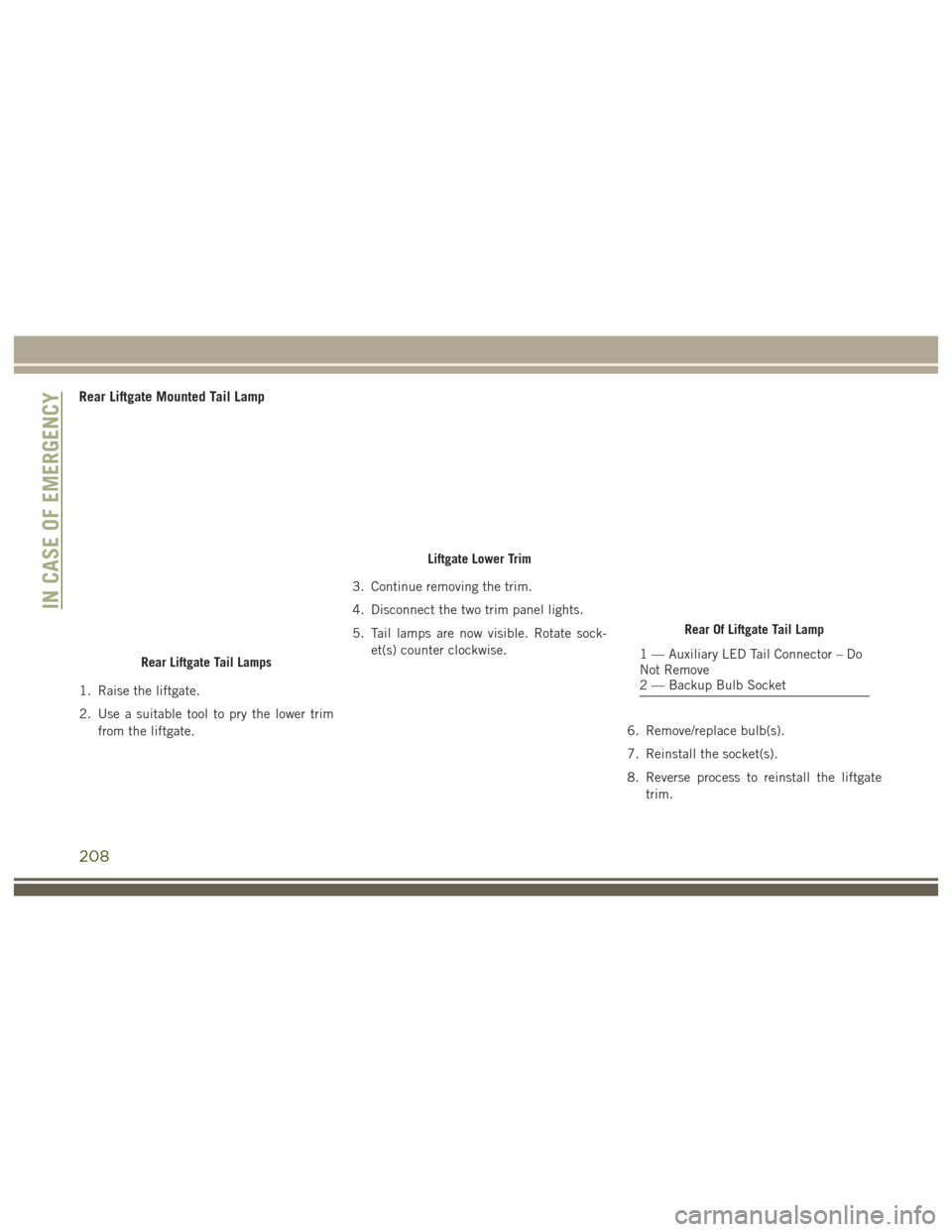 IN CASE OF EMERGENCY

Rear Liftgate Mounted Tail Lamp

Rear Liftgate Tail Lamps

1. Raise the liftgate.

2. Use a suitable tool to pry the lower trim from the liftgate.

Liftgate Lower Trim

3. Continue removing the trim.

4. Disconnect the two trim panel lights.

5. Tail lamps are now visible. Rotate socket(s) counter clockwise.

Rear Of Liftgate Tail Lamp

1 — Auxiliary LED Tail Connector – Do Not Remove
2 — Backup Bulb Socket

6. Remove/replace bulb(s).

7. Reinstall the socket(s).

8. Reverse process to reinstall the liftgate trim.

208

carmanualsonline.info